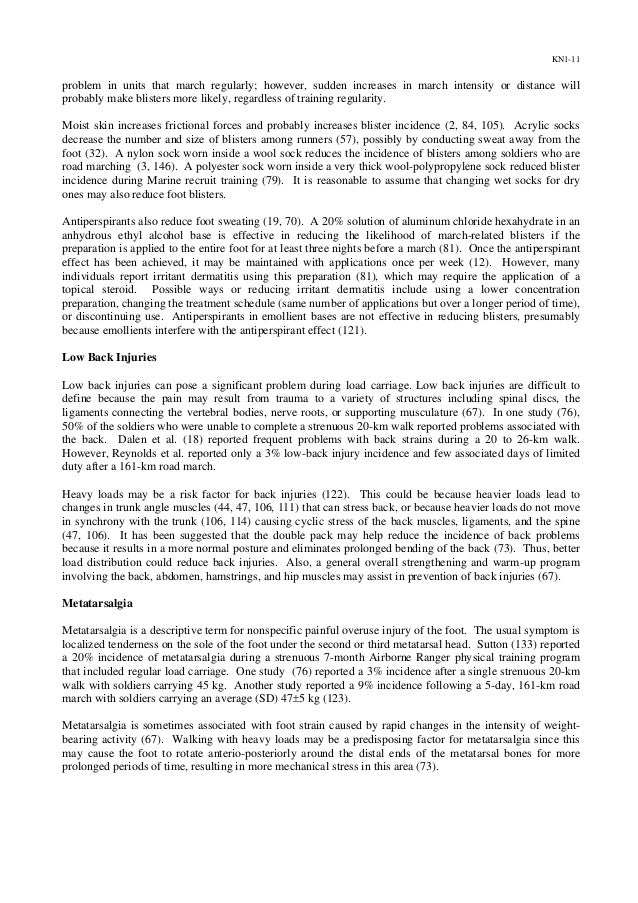 KN1-11

problem in units that march regularly; however, sudden increases in march intensity or distance will probably make blisters more likely, regardless of training regularity.

Moist skin increases frictional forces and probably increases blister incidence (2, 84, 105). Acrylic socks decrease the number and size of blisters among runners (57), possibly by conducting sweat away from the foot (32). A nylon sock worn inside a wool sock reduces the incidence of blisters among soldiers who are road marching (3, 146). A polyester sock worn inside a very thick wool-polypropylene sock reduced blister incidence during Marine recruit training (79). It is reasonable to assume that changing wet socks for dry ones may also reduce foot blisters.

Antiperspirants also reduce foot sweating (19, 70). A 20% solution of aluminum chloride hexahydrate in an anhydrous ethyl alcohol base is effective in reducing the likelihood of march-related blisters if the preparation is applied to the entire foot for at least three nights before a march (81). Once the antiperspirant effect has been achieved, it may be maintained with applications once per week (12). However, many individuals report irritant dermatitis using this preparation (81), which may require the application of a topical steroid. Possible ways or reducing irritant dermatitis include using a lower concentration preparation, changing the treatment schedule (same number of applications but over a longer period of time), or discontinuing use. Antiperspirants in emollient bases are not effective in reducing blisters, presumably because emollients interfere with the antiperspirant effect (121).

Low Back Injuries

Low back injuries can pose a significant problem during load carriage. Low back injuries are difficult to define because the pain may result from trauma to a variety of structures including spinal discs, the ligaments connecting the vertebral bodies, nerve roots, or supporting musculature (67). In one study (76), 50% of the soldiers who were unable to complete a strenuous 20-km walk reported problems associated with the back. Dalen et al. (18) reported frequent problems with back strains during a 20 to 26-km walk. However, Reynolds et al. reported only a 3% low-back injury incidence and few associated days of limited duty after a 161-km road march.

Heavy loads may be a risk factor for back injuries (122). This could be because heavier loads lead to changes in trunk angle muscles (44, 47, 106, 111) that can stress back, or because heavier loads do not move in synchrony with the trunk (106, 114) causing cyclic stress of the back muscles, ligaments, and the spine (47, 106). It has been suggested that the double pack may help reduce the incidence of back problems because it results in a more normal posture and eliminates prolonged bending of the back (73). Thus, better load distribution could reduce back injuries. Also, a general overall strengthening and warm-up program involving the back, abdomen, hamstrings, and hip muscles may assist in prevention of back injuries (67).

Metatarsalgia

Metatarsalgia is a descriptive term for nonspecific painful overuse injury of the foot. The usual symptom is localized tenderness on the sole of the foot under the second or third metatarsal head. Sutton (133) reported a 20% incidence of metatarsalgia during a strenuous 7-month Airborne Ranger physical training program that included regular load carriage. One study (76) reported a 3% incidence after a single strenuous 20-km walk with soldiers carrying 45 kg. Another study reported a 9% incidence following a 5-day, 161-km road march with soldiers carrying an average (SD) 47±5 kg (123).

Metatarsalgia is sometimes associated with foot strain caused by rapid changes in the intensity of weight-bearing activity (67). Walking with heavy loads may be a predisposing factor for metatarsalgia since this may cause the foot to rotate anterio-posteriorly around the distal ends of the metatarsal bones for more prolonged periods of time, resulting in more mechanical stress in this area (73).